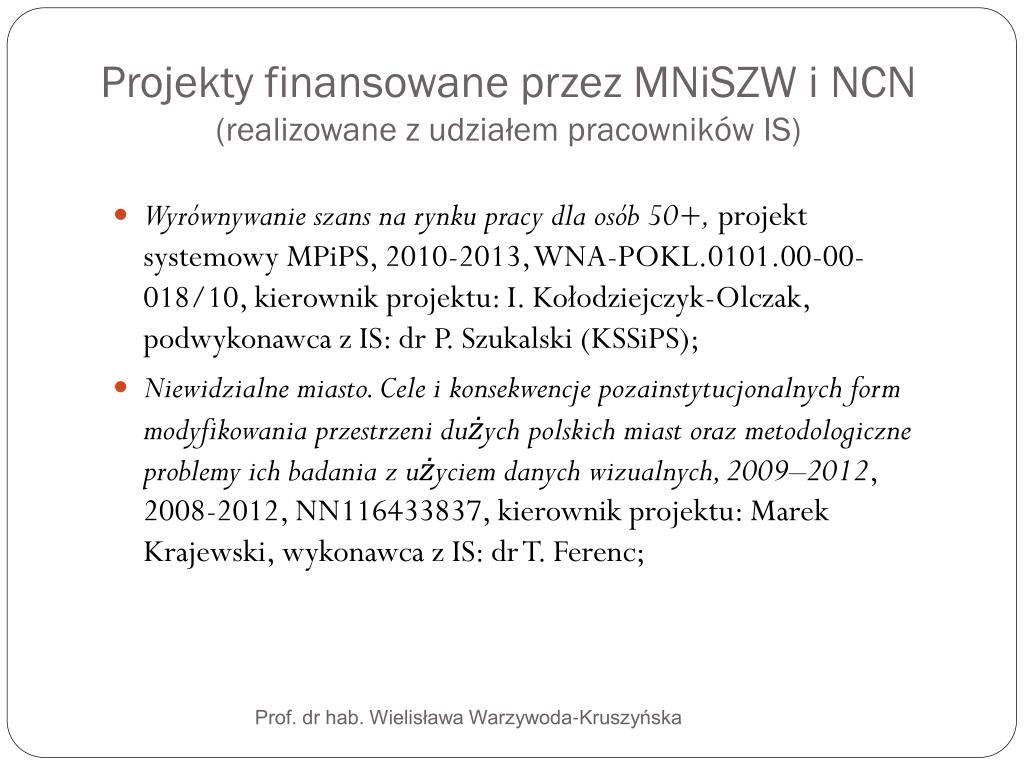 Projekty finansowane przez MNiSZW i NCN
(realizowane z udziałem pracowników IS)

- Wyrównywanie szans na rynku pracy dla osób 50+, projekt systemowy MPiPS, 2010-2013, WNA-POKL.0101.00-00-018/10, kierownik projektu: I. Kołodziejczyk-Olczak, podwykonawca z IS: dr P. Szukalski (KSSiPS);
- Niewidzialne miasto. Cele i konsekwencje pozainstytucjonalnych form modyfikowania przestrzeni dużych polskich miast oraz metodologiczne problemy ich badania z użyciem danych wizualnych, 2009–2012, 2008-2012, NN116433837, kierownik projektu: Marek Krajewski, wykonawca z IS: dr T. Ferenc;

Prof. dr hab. Wielisława Warzywoda-Kruszyńska